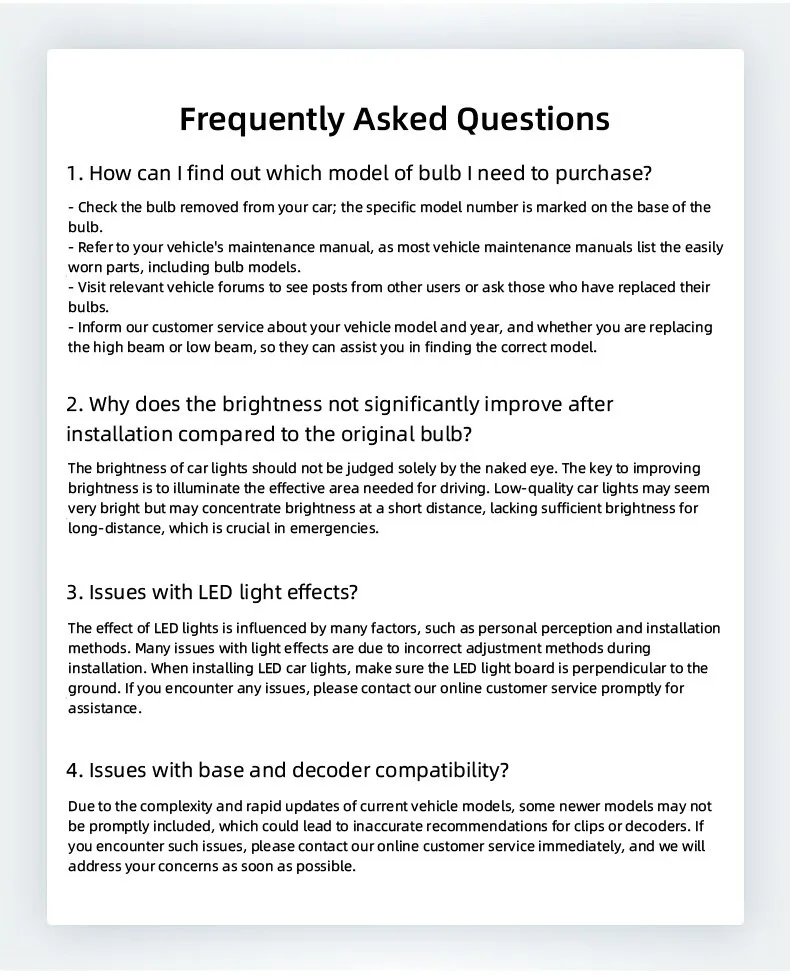 Frequently Asked Questions

1. How can I find out which model of bulb I need to purchase?

- Check the bulb removed from your car; the specific model number is marked on the base of the bulb.
- Refer to your vehicle's maintenance manual, as most vehicle maintenance manuals list the easily worn parts, including bulb models.
- Visit relevant vehicle forums to see posts from other users or ask those who have replaced their bulbs.
- Inform our customer service about your vehicle model and year, and whether you are replacing the high beam or low beam, so they can assist you in finding the correct model.

2. Why does the brightness not significantly improve after installation compared to the original bulb?

The brightness of car lights should not be judged solely by the naked eye. The key to improving brightness is to illuminate the effective area needed for driving. Low-quality car lights may seem very bright but may concentrate brightness at a short distance, lacking sufficient brightness for long-distance, which is crucial in emergencies.

3. Issues with LED light effects?

The effect of LED lights is influenced by many factors, such as personal perception and installation methods. Many issues with light effects are due to incorrect adjustment methods during installation. When installing LED car lights, make sure the LED light board is perpendicular to the ground. If you encounter any issues, please contact our online customer service promptly for assistance.

4. Issues with base and decoder compatibility?

Due to the complexity and rapid updates of current vehicle models, some newer models may not be promptly included, which could lead to inaccurate recommendations for clips or decoders. If you encounter such issues, please contact our online customer service immediately, and we will address your concerns as soon as possible.